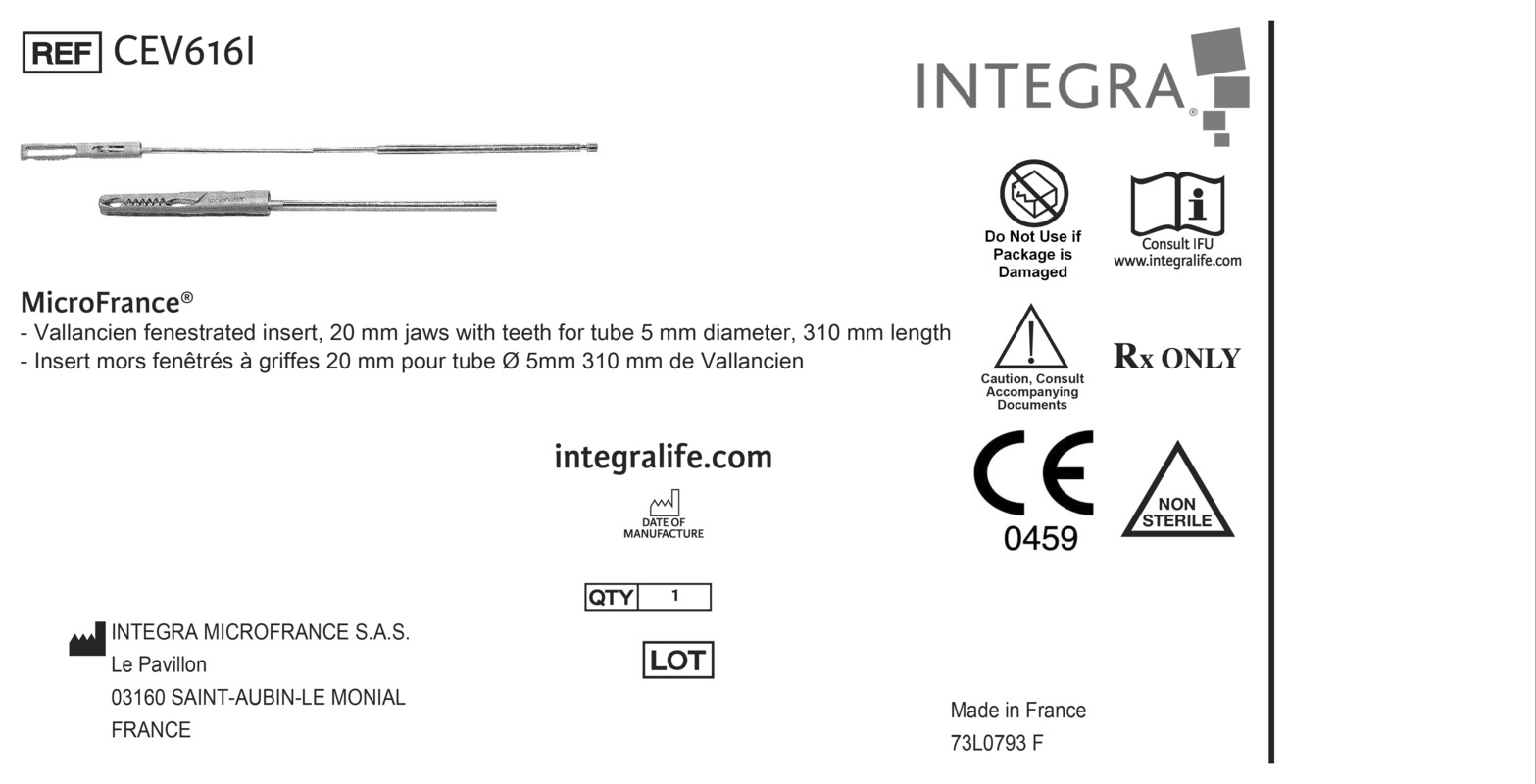 REF CEV616I

INTEGRA®

Do Not Use if Package is Damaged

Consult IFU
www.integralife.com

MicroFrance®
- Vallancien fenestrated insert, 20 mm jaws with teeth for tube 5 mm diameter, 310 mm length
- Insert mors fenêtrés à griffes 20 mm pour tube Ø 5mm 310 mm de Vallancien

Caution, Consult Accompanying Documents

Rx ONLY

integralife.com

DATE OF MANUFACTURE

CE
0459

NON STERILE

QTY 1

LOT

INTEGRA MICROFRANCE S.A.S.
Le Pavillon
03160 SAINT-AUBIN-LE MONIAL
FRANCE

Made in France
73L0793 F